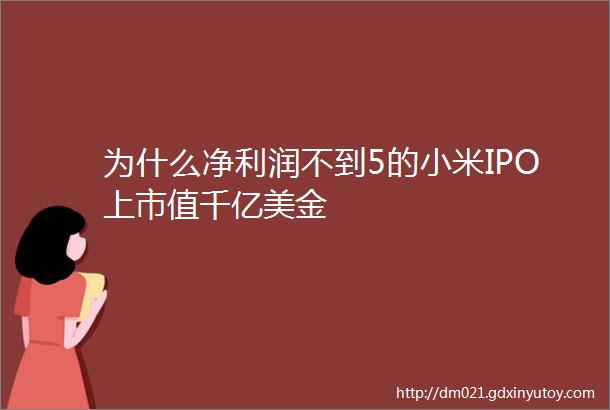 为什么净利润不到5的小米IPO上市值千亿美金

http://dm021.gdxinyutoy.com